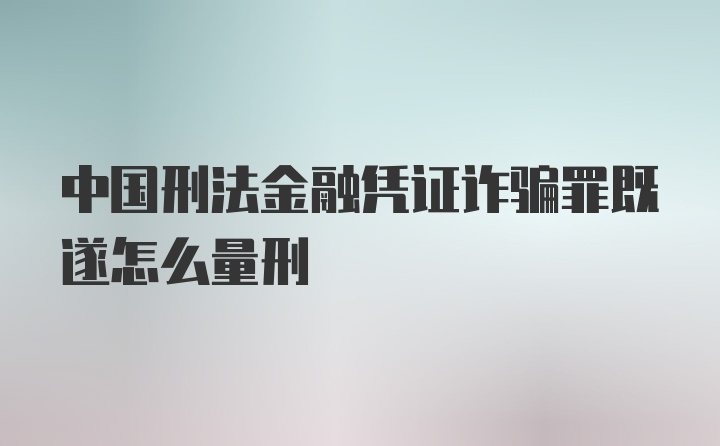 中国刑法金融凭证诈骗罪既遂怎么量刑